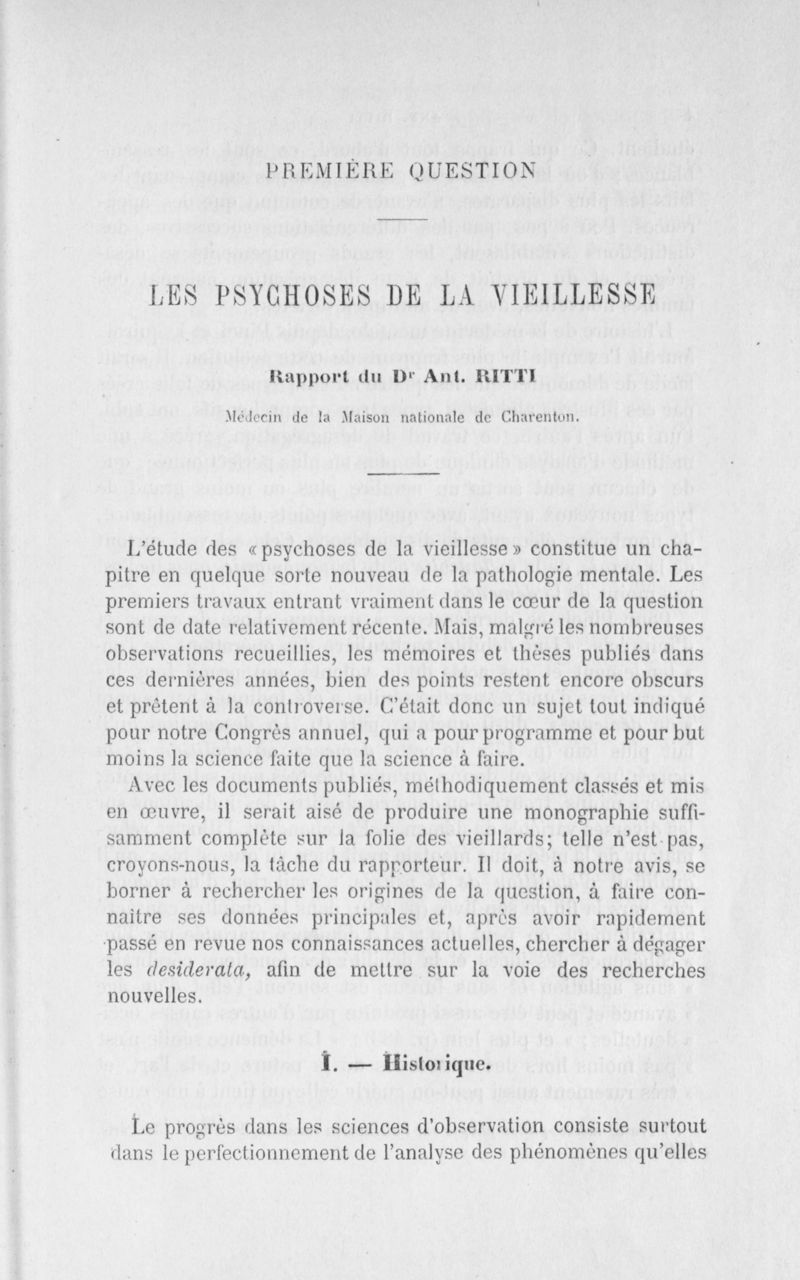 PREMIÈRE QUESTION

LES PSYCHOSES DE LA VIEILLESSE

Rapport du Dr Ant. RITTI

Médecin de la Maison nationale de Charenton.

L'étude des « psychoses de la vieillesse » constitue un chapitre en quelque sorte nouveau de la pathologie mentale. Les premiers travaux entrant vraiment dans le cœur de la question sont de date relativement récente. Mais, malgré les nombreuses observations recueillies, les mémoires et thèses publiés dans ces dernières années, bien des points restent encore obscurs et prêtent à la controverse. C'était donc un sujet tout indiqué pour notre Congrès annuel, qui a pour programme et pour but moins la science faite que la science à faire.

Avec les documents publiés, méthodiquement classés et mis en œuvre, il serait aisé de produire une monographie suffisamment complète sur la folie des vieillards; telle n'est pas, croyons-nous, la tâche du rapporteur. Il doit, à notre avis, se borner à rechercher les origines de la question, à faire connaître ses données principales et, après avoir rapidement passé en revue nos connaissances actuelles, chercher à dégager les desiderata, afin de mettre sur la voie des recherches nouvelles.

I. — Historique.

Le progrès dans les sciences d'observation consiste surtout dans le perfectionnement de l'analyse des phénomènes qu'elles